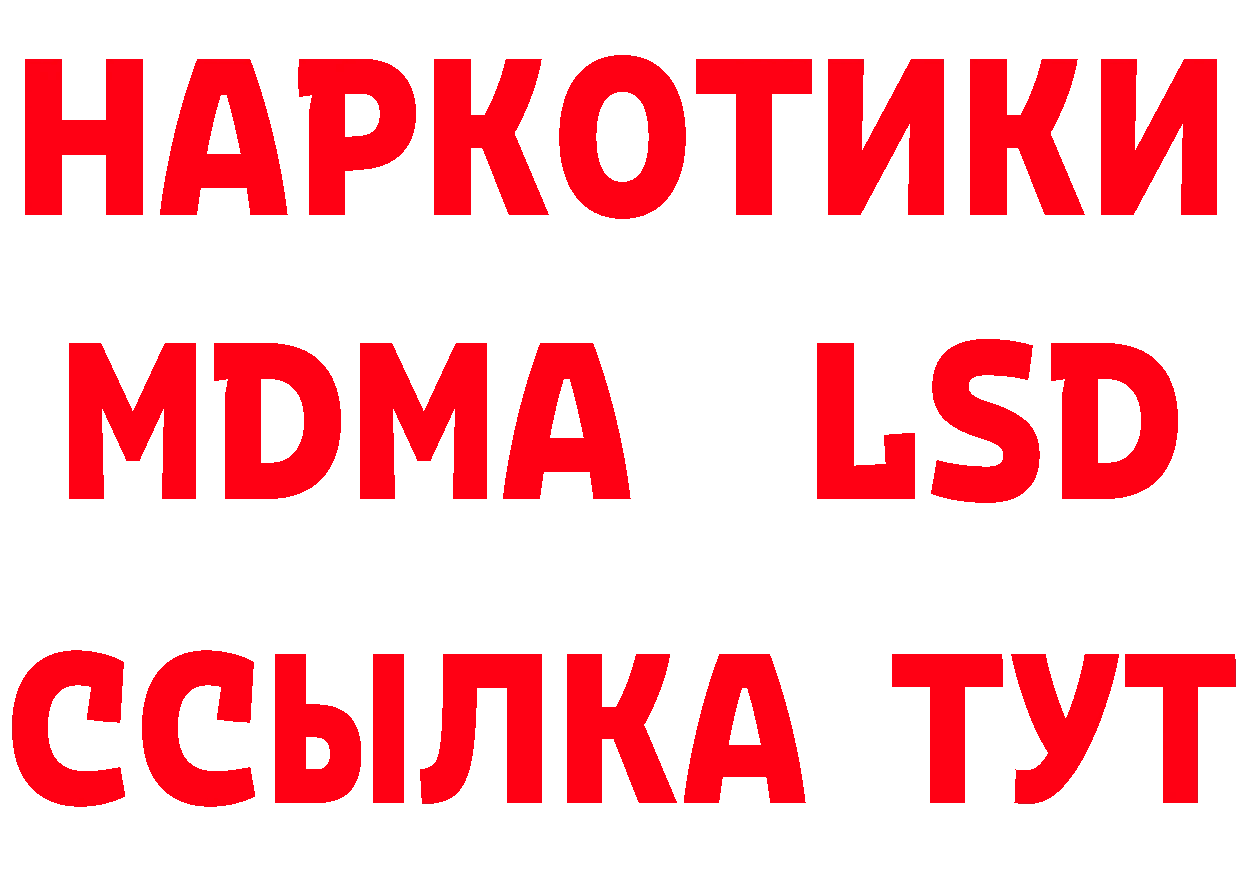 НАРКОТИКИ
MDMA LSD
ССЫЛКА ТУТ